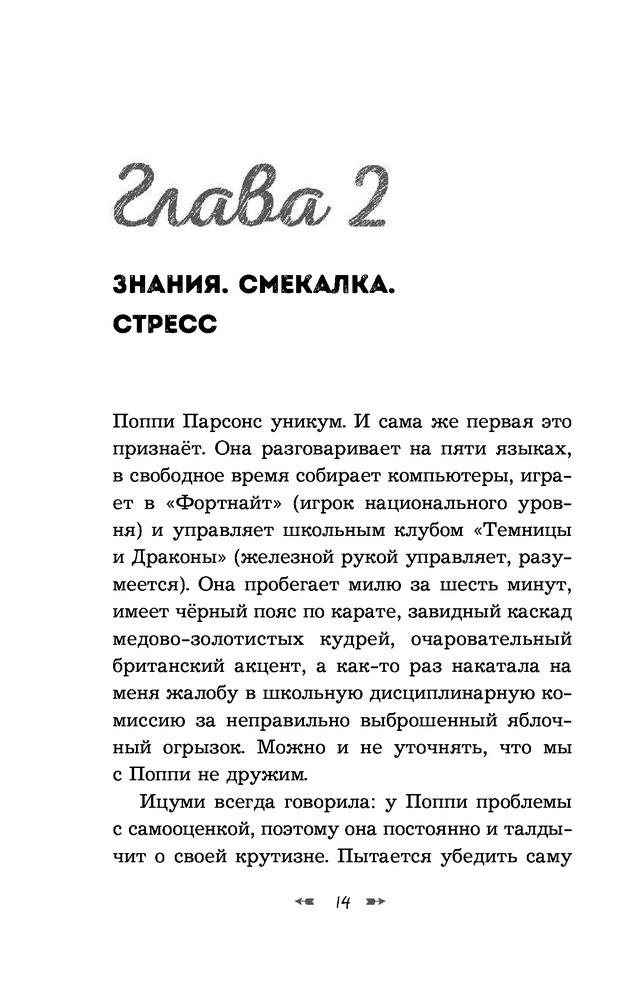 Глава 2

ЗНАНИЯ. СМЕКАЛКА. СТРЕСС

Поппи Парсонс уникум. И сама же первая это признаёт. Она разговаривает на пяти языках, в свободное время собирает компьютеры, играет в «Фортнайт» (игрок национального уровня) и управляет школьным клубом «Темницы и Драконы» (железной рукой управляет, разумеется). Она пробегает милю за шесть минут, имеет чёрный пояс по карате, завидный каскад медово-золотистых кудрей, очаровательный британский акцент, а как-то раз накатала на меня жалобу в школьную дисциплинарную комиссию за неправильно выброшенный яблочный огрызок. Можно и не уточнять, что мы с Поппи не дружим.

Ицуми всегда говорила: у Поппи проблемы с самооценкой, поэтому она постоянно и талдычит о своей крутизне. Пытается убедить саму

14